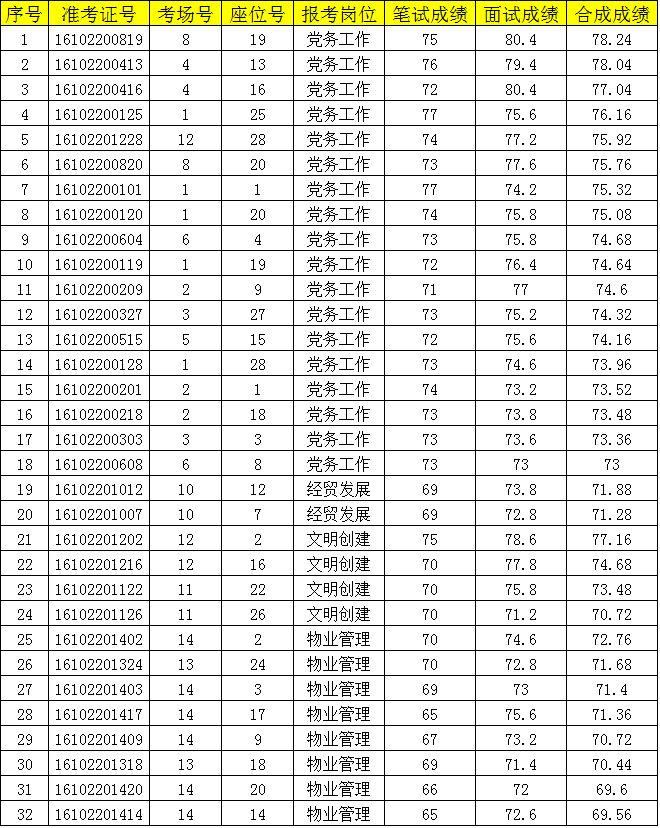 | 序号 | 准考证号 | 考场号 | 座位号 | 报考岗位 | 笔试成绩 | 面试成绩 | 合成成绩 |
|---|---|---|---|---|---|---|---|
| 1 | 16102200819 | 8 | 19 | 党务工作 | 75 | 80.4 | 78.24 |
| 2 | 16102200413 | 4 | 13 | 党务工作 | 76 | 79.4 | 78.04 |
| 3 | 16102200416 | 4 | 16 | 党务工作 | 72 | 80.4 | 77.04 |
| 4 | 16102200125 | 1 | 25 | 党务工作 | 77 | 75.6 | 76.16 |
| 5 | 16102201228 | 12 | 28 | 党务工作 | 74 | 77.2 | 75.92 |
| 6 | 16102200820 | 8 | 20 | 党务工作 | 73 | 77.6 | 75.76 |
| 7 | 16102200101 | 1 | 1 | 党务工作 | 77 | 74.2 | 75.32 |
| 8 | 16102200120 | 1 | 20 | 党务工作 | 74 | 75.8 | 75.08 |
| 9 | 16102200604 | 6 | 4 | 党务工作 | 73 | 75.8 | 74.68 |
| 10 | 16102200119 | 1 | 19 | 党务工作 | 72 | 76.4 | 74.64 |
| 11 | 16102200209 | 2 | 9 | 党务工作 | 71 | 77 | 74.6 |
| 12 | 16102200327 | 3 | 27 | 党务工作 | 73 | 75.2 | 74.32 |
| 13 | 16102200515 | 5 | 15 | 党务工作 | 72 | 75.6 | 74.16 |
| 14 | 16102200128 | 1 | 28 | 党务工作 | 73 | 74.6 | 73.96 |
| 15 | 16102200201 | 2 | 1 | 党务工作 | 74 | 73.2 | 73.52 |
| 16 | 16102200218 | 2 | 18 | 党务工作 | 73 | 73.8 | 73.48 |
| 17 | 16102200303 | 3 | 3 | 党务工作 | 73 | 73.6 | 73.36 |
| 18 | 16102200608 | 6 | 8 | 党务工作 | 73 | 73 | 73 |
| 19 | 16102201012 | 10 | 12 | 经贸发展 | 69 | 73.8 | 71.88 |
| 20 | 16102201007 | 10 | 7 | 经贸发展 | 69 | 72.8 | 71.28 |
| 21 | 16102201202 | 12 | 2 | 文明创建 | 75 | 78.6 | 77.16 |
| 22 | 16102201216 | 12 | 16 | 文明创建 | 70 | 77.8 | 74.68 |
| 23 | 16102201122 | 11 | 22 | 文明创建 | 70 | 75.8 | 73.48 |
| 24 | 16102201126 | 11 | 26 | 文明创建 | 70 | 71.2 | 70.72 |
| 25 | 16102201402 | 14 | 2 | 物业管理 | 70 | 74.6 | 72.76 |
| 26 | 16102201324 | 13 | 24 | 物业管理 | 70 | 72.8 | 71.68 |
| 27 | 16102201403 | 14 | 3 | 物业管理 | 69 | 73 | 71.4 |
| 28 | 16102201417 | 14 | 17 | 物业管理 | 65 | 75.6 | 71.36 |
| 29 | 16102201409 | 14 | 9 | 物业管理 | 67 | 73.2 | 70.72 |
| 30 | 16102201318 | 13 | 18 | 物业管理 | 69 | 71.4 | 70.44 |
| 31 | 16102201420 | 14 | 20 | 物业管理 | 66 | 72 | 69.6 |
| 32 | 16102201414 | 14 | 14 | 物业管理 | 65 | 72.6 | 69.56 |